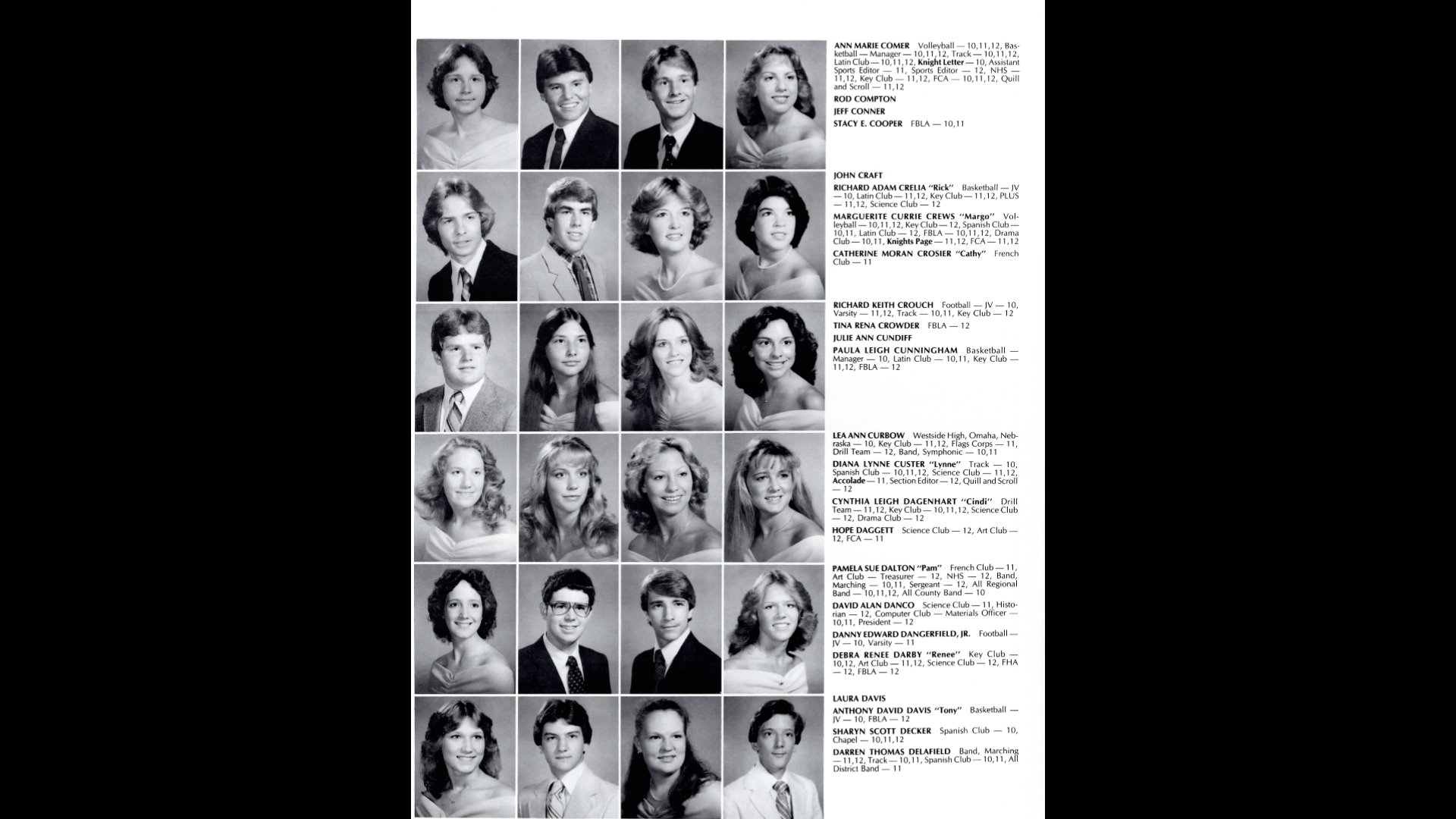 ANN MARIE COMER Volleyball — 10,11,12, Basketball — Manager — 10,11,12, Track — 10,11,12, Latin Club — 10,11,12, Knight Letter — 10, Assistant Sports Editor — 11, Sports Editor — 12, NHS — 11,12, Key Club — 11,12, FCA — 10,11,12, Quill and Scroll — 11,12

ROD COMPTON

JEFF CONNER

STACY E. COOPER FBLA — 10,11

JOHN CRAFT

RICHARD ADAM CRELIA "Rick" Basketball — JV — 10, Latin Club — 11,12, Key Club — 11,12, PLUS — 11,12, Science Club — 12

MARGUERITE CURRIE CREWS "Margo" Volleyball — 10,11,12, Key Club — 12, Spanish Club — 10,11, Latin Club — 12, FBLA — 10,11,12, Drama Club — 10,11, Knights Page — 11,12, FCA — 11,12

CATHERINE MORAN CROSIER "Cathy" French Club — 11

RICHARD KEITH CROUCH Football — JV — 10, Varsity — 11,12, Track — 10,11, Key Club — 12

TINA RENA CROWDER FBLA — 12

JULIE ANN CUNDIFF

PAULA LEIGH CUNNINGHAM Basketball — Manager — 10, Latin Club — 10,11, Key Club — 11,12, FBLA — 12

LEA ANN CURBOW Westside High, Omaha, Nebraska — 10, Key Club — 11,12, Flags Corps — 11, Drill Team — 12, Band, Symphonic — 10,11

DIANA LYNNE CUSTER "Lynne" Track — 10, Spanish Club — 10,11,12, Science Club — 11,12, Accolade — 11, Section Editor — 12, Quill and Scroll — 12

CYNTHIA LEIGH DAGENHART "Cindi" Drill Team — 11,12, Key Club — 10,11,12, Science Club — 12, Drama Club — 12

HOPE DAGGETT Science Club — 12, Art Club — 12, FCA — 11

PAMELA SUE DALTON "Pam" French Club — 11, Art Club — Treasurer — 12, NHS — 12, Band, Marching — 10,11, Sergeant — 12, All Regional Band — 10,11,12, All County Band — 10

DAVID ALAN DANCO Science Club — 11, Historian — 12, Computer Club — Materials Officer — 10,11, President — 12

DANNY EDWARD DANGERFIELD, JR. Football — JV — 10, Varsity — 11

DEBRA RENEE DARBY "Renee" Key Club — 10,12, Art Club — 11,12, Science Club — 12, FHA — 12, FBLA — 12

LAURA DAVIS

ANTHONY DAVID DAVIS "Tony" Basketball — JV — 10, FBLA — 12

SHARYN SCOTT DECKER Spanish Club — 10, Chapel — 10,11,12

DARREN THOMAS DELAFIELD Band, Marching — 11,12, Track — 10,11, Spanish Club — 10,11, All District Band — 11